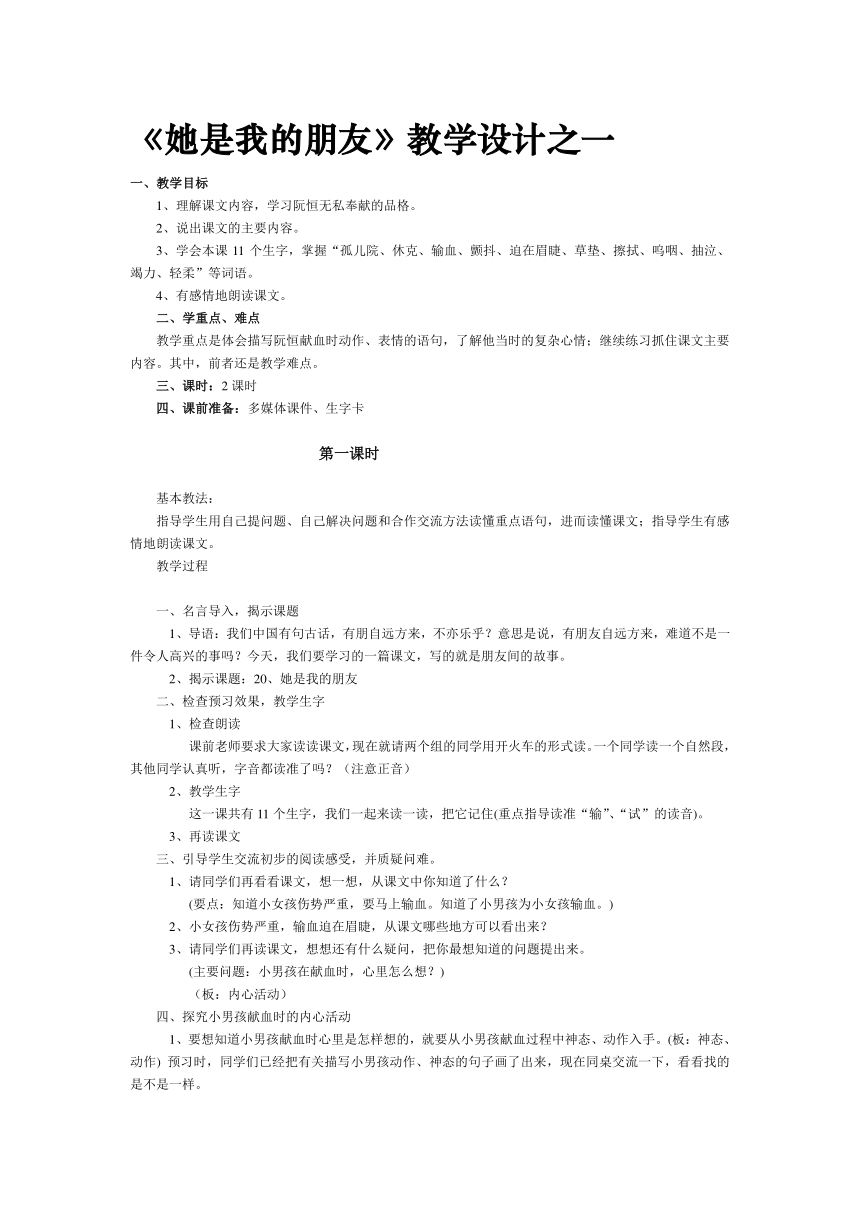 《她是我的朋友》教学设计之一

一、教学目标

1、理解课文内容，学习阮恒无私奉献的品格。

2、说出课文的主要内容。

3、学会本课 11 个生字，掌握“孤儿院、休克、输血、颤抖、迫在眉睫、草垫、擦拭、呜咽、抽泣、竭力、轻柔”等词语。

4、有感情地朗读课文。

二、学重点、难点

教学重点是体会描写阮恒献血时动作、表情的语句，了解他当时的复杂心情；继续练习抓住课文主要内容。其中，前者还是教学难点。

三、课时：2 课时

四、课前准备：多媒体课件、生字卡

第一课时

基本教法：

指导学生用自己提问题、自己解决问题和合作交流方法读懂重点语句，进而读懂课文；指导学生有感情地朗读课文。

教学过程

一、名言导入，揭示课题

1、导语：我们中国有句古话，有朋自远方来，不亦乐乎？意思是说，有朋友自远方来，难道不是一件令人高兴的事吗？今天，我们要学习的一篇课文，写的就是朋友间的故事。

2、揭示课题：20、她是我的朋友

二、检查预习效果，教学生字

1、检查朗读

课前老师要求大家读读课文，现在就请两个组的同学用开火车的形式读。一个同学读一个自然段，其他同学认真听，字音都读准了吗？（注意正音）

2、教学生字

这一课共有 11 个生字，我们一起来读一读，把它记住(重点指导读准“输”、“试”的读音)。

3、再读课文

三、引导学生交流初步的阅读感受，并质疑问难。

1、请同学们再看看课文，想一想，从课文中你知道了什么？

(要点：知道小女孩伤势严重，要马上输血。知道了小男孩为小女孩输血。)

2、小女孩伤势严重，输血迫在眉睫，从课文哪些地方可以看出来？

3、请同学们再读课文，想想还有什么疑问，把你最想知道的问题提出来。

(主要问题：小男孩在献血时，心里怎么想？)

（板：内心活动）

四、探究小男孩献血时的内心活动

1、要想知道小男孩献血时心里是怎样想的，就要从小男孩献血过程中神态、动作入手。(板：神态、动作) 预习时，同学们已经把有关描写小男孩动作、神态的句子画了出来，现在同桌交流一下，看看找的是不是一样。